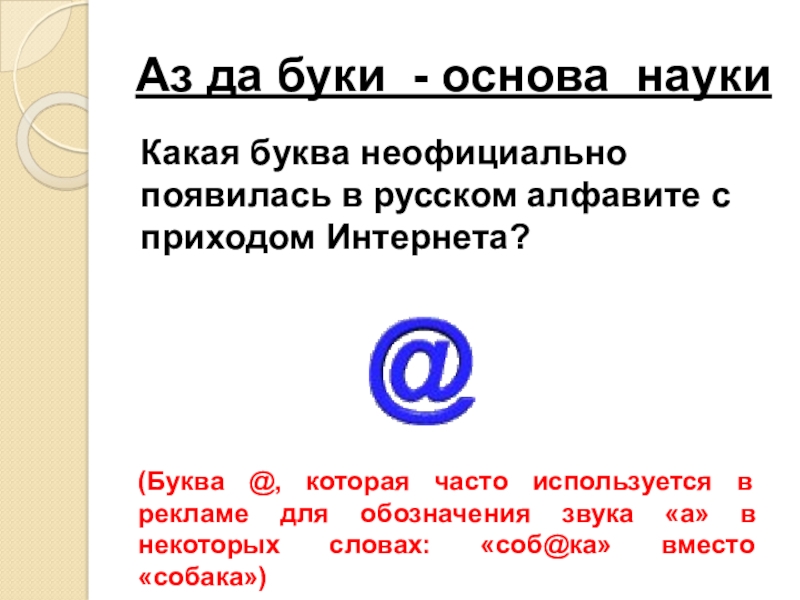 Аз да буки - основа науки

Какая буква неофициально появилась в русском алфавите с приходом Интернета?

@

(Буква @, которая часто используется в рекламе для обозначения звука «а» в некоторых словах: «соб@ка» вместо «собака»)